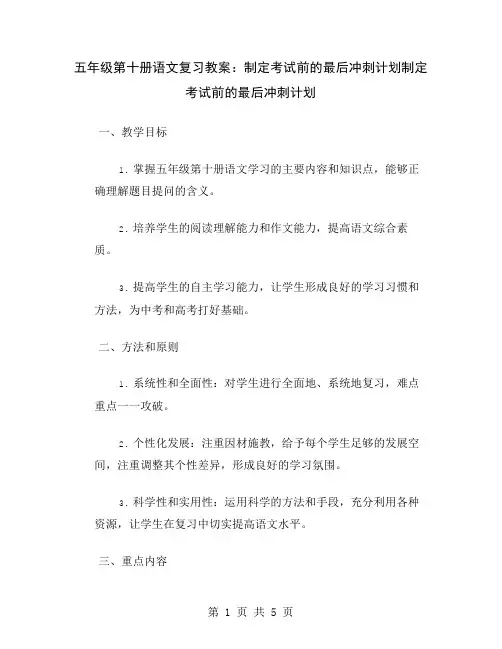 五年级第十册语文复习教案：制定考试前的最后冲刺计划制定考试前的最后冲刺计划

一、教学目标

1. 掌握五年级第十册语文学习的主要内容和知识点，能够正确理解题目提问的含义。

2. 培养学生的阅读理解能力和作文能力，提高语文综合素质。

3. 提高学生的自主学习能力，让学生形成良好的学习习惯和方法，为中考和高考打好基础。

二、方法和原则

1. 系统性和全面性：对学生进行全面地、系统地复习，难点重点一一攻破。

2. 个性化发展：注重因材施教，给予每个学生足够的发展空间，注重调整其个性差异，形成良好的学习氛围。

3. 科学性和实用性：运用科学的方法和手段，充分利用各种资源，让学生在复习中切实提高语文水平。

三、重点内容

第 1 页 共 5 页